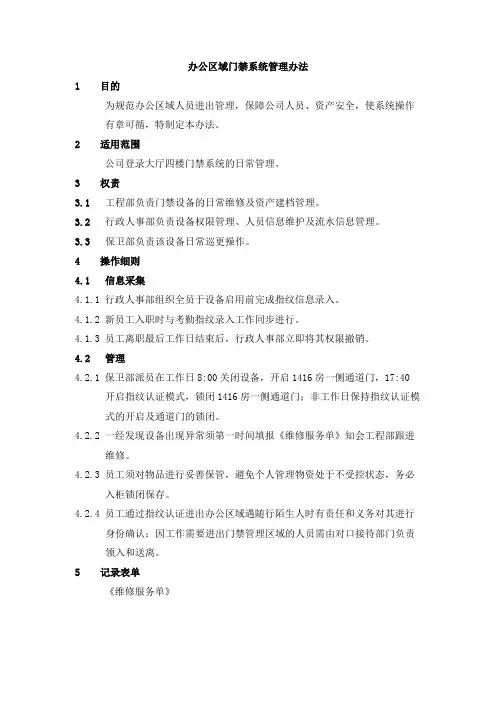 办公区域门禁系统管理办法

1 目的

为规范办公区域人员进出管理，保障公司人员、资产安全，使系统操作有章可循，特制定本办法。

2 适用范围

公司登录大厅四楼门禁系统的日常管理。

3 权责

3.1 工程部负责门禁设备的日常维修及资产建档管理。

3.2 行政人事部负责设备权限管理、人员信息维护及流水信息管理。

3.3 保卫部负责该设备日常巡更操作。

4 操作细则

4.1 信息采集

4.1.1 行政人事部组织全员于设备启用前完成指纹信息录入。

4.1.2 新员工入职时与考勤指纹录入工作同步进行。

4.1.3 员工离职最后工作日结束后，行政人事部立即将其权限撤销。

4.2 管理

4.2.1 保卫部派员在工作日 8:00 关闭设备，开启 1416 房一侧通道门，17:40 开启指纹认证模式，锁闭 1416 房一侧通道门；非工作日保持指纹认证模式的开启及通道门的锁闭。

4.2.2 一经发现设备出现异常须第一时间填报《维修服务单》知会工程部跟进维修。

4.2.3 员工须对物品进行妥善保管，避免个人管理物资处于不受控状态，务必入柜锁闭保存。

4.2.4 员工通过指纹认证进出办公区域遇随行陌生人时有责任和义务对其进行身份确认；因工作需要进出门禁管理区域的人员需由对口接待部门负责领入和送离。

5 记录表单

《维修服务单》